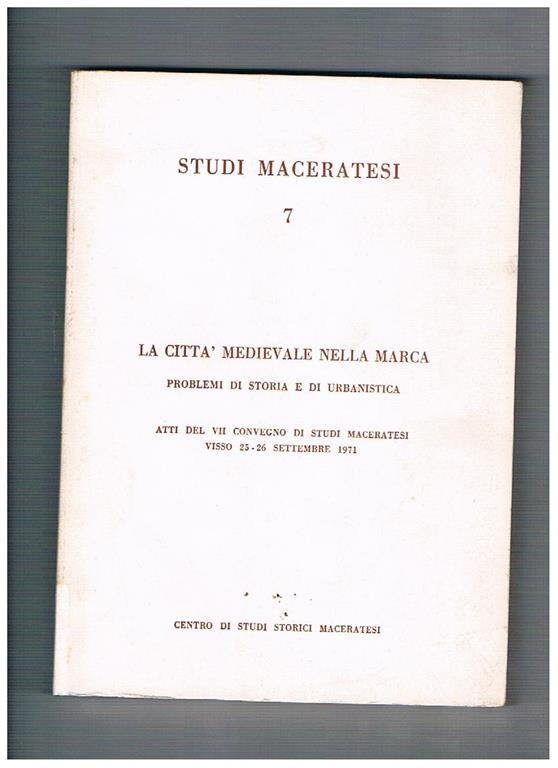 STUDI MACERATESI

7

LA CITTA' MEDIEVALE NELLA MARCA

PROBLEMI DI STORIA E DI URBANISTICA

ATTI DEL VII CONVEGNO DI STUDI MACERATESI
VISSO 25-26 SETTEMBRE 1971

CENTRO DI STUDI STORICI MACERATESI